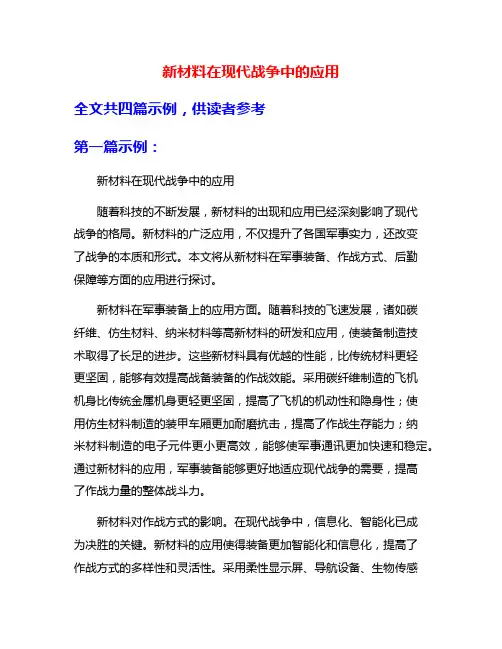 新材料在现代战争中的应用

全文共四篇示例，供读者参考

第一篇示例：

新材料在现代战争中的应用

随着科技的不断发展，新材料的出现和应用已经深刻影响了现代战争的格局。新材料的广泛应用，不仅提升了各国军事实力，还改变了战争的本质和形式。本文将从新材料在军事装备、作战方式、后勤保障等方面的应用进行探讨。

新材料在军事装备上的应用方面。随着科技的飞速发展，诸如碳纤维、仿生材料、纳米材料等高新材料的研发和应用，使装备制造技术取得了长足的进步。这些新材料具有优越的性能，比传统材料更轻更坚固，能够有效提高战备装备的作战效能。采用碳纤维制造的飞机机身比传统金属机身更轻更坚固，提高了飞机的机动性和隐身性；使用仿生材料制造的装甲车厢更加耐磨抗击，提高了作战生存能力；纳米材料制造的电子元件更小更高效，能够使军事通讯更加快速和稳定。通过新材料的应用，军事装备能够更好地适应现代战争的需要，提高了作战力量的整体战斗力。

新材料对作战方式的影响。在现代战争中，信息化、智能化已成为决胜的关键。新材料的应用使得装备更加智能化和信息化，提高了作战方式的多样性和灵活性。采用柔性显示屏、导航设备、生物传感